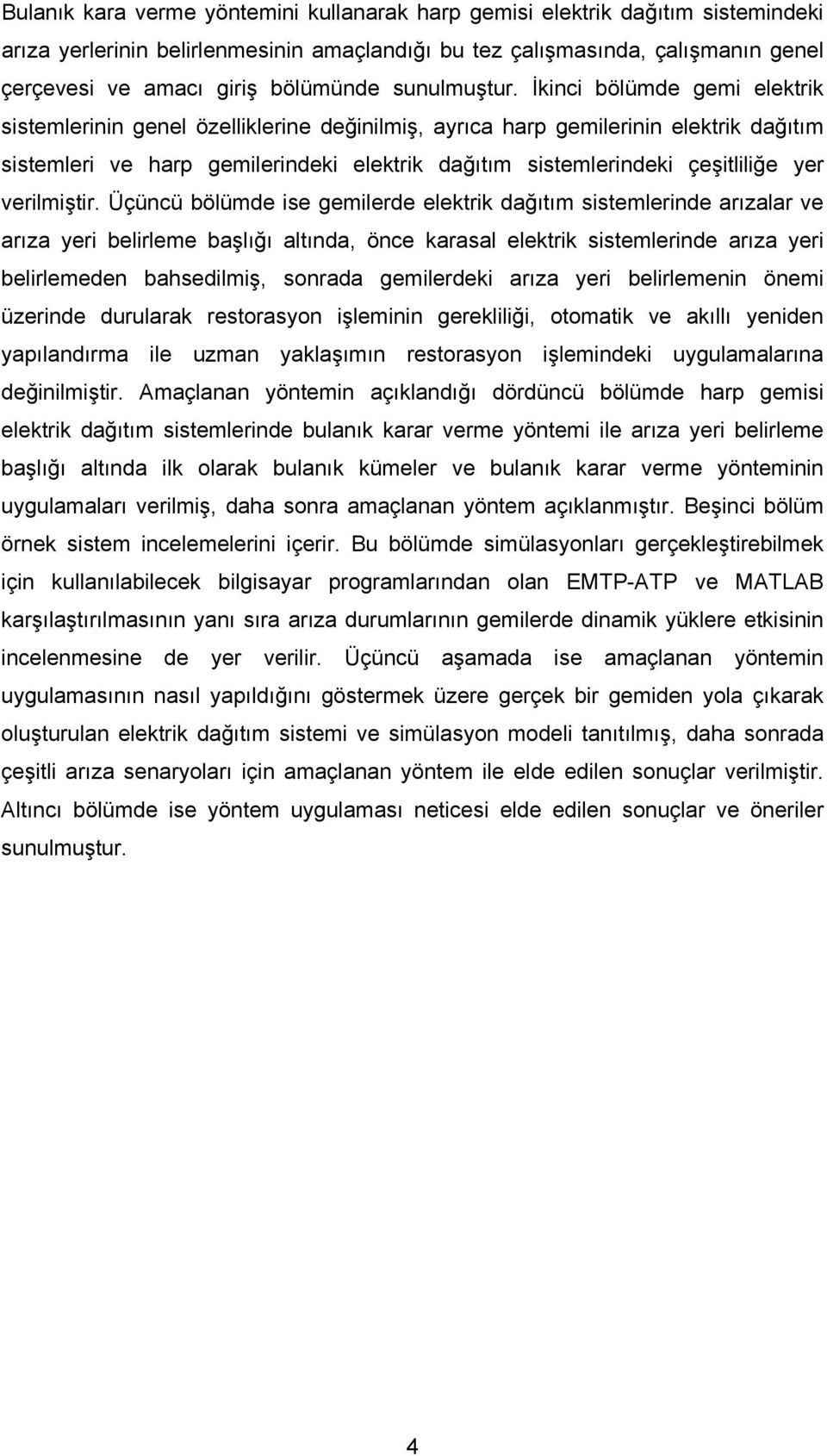 Bulanık kara verme yöntemini kullanarak harp gemisi elektrik dağıtım sistemindeki arıza yerlerinin belirlenmesinin amaçlandığı bu tez çalışmasında, çalışmanın genel çerçevesi ve amacı giriş bölümünde sunulmuştur. İkinci bölümde gemi elektrik sistemlerinin genel özelliklerine değinilmiş, ayrıca harp gemilerinin elektrik dağıtım sistemleri ve harp gemilerindeki elektrik dağıtım sistemlerindeki çeşitliliğe yer verilmiştir. Üçüncü bölümde ise gemilerde elektrik dağıtım sistemlerinde arızalar ve arıza yeri belirleme başlığı altında, önce karasal elektrik sistemlerinde arıza yeri belirlemeden bahsedilmiş, sonrada gemilerdeki arıza yeri belirlemenin önemi üzerinde durularak restorasyon işleminin gerekliliği, otomatik ve akıllı yeniden yapılandırma ile uzman yaklaşımın restorasyon işlemindeki uygulamalarına değinilmiştir. Amaçlanan yöntemin açıklandığı dördüncü bölümde harp gemisi elektrik dağıtım sistemlerinde bulanık karar verme yöntemi ile arıza yeri belirleme başlığı altında ilk olarak bulanık kümeler ve bulanık karar verme yönteminin uygulamaları verilmiş, daha sonra amaçlanan yöntem açıklanmıştır. Beşinci bölüm örnek sistem incelemelerini içerir. Bu bölümde simülasyonları gerçekleştirebilmek için kullanılabilecek bilgisayar programlarından olan EMTP-ATP ve MATLAB karşılaştırılmasının yanı sıra arıza durumlarının gemilerde dinamik yüklere etkisinin incelenmesine de yer verilir. Üçüncü aşamada ise amaçlanan yöntemin uygulamasının nasıl yapıldığını göstermek üzere gerçek bir gemiden yola çıkarak oluşturulan elektrik dağıtım sistemi ve simülasyon modeli tanıtılmış, daha sonrada çeşitli arıza senaryoları için amaçlanan yöntem ile elde edilen sonuçlar verilmiştir. Altıncı bölümde ise yöntem uygulaması neticesi elde edilen sonuçlar ve öneriler sunulmuştur.

4